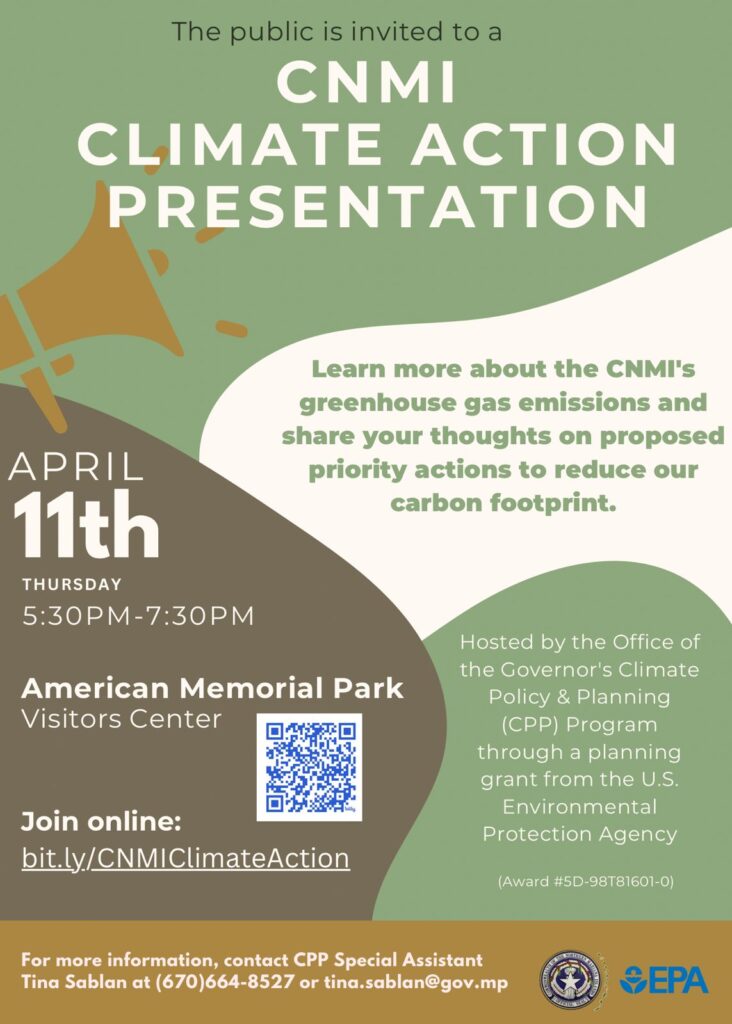 The public is invited to a

CNMI CLIMATE ACTION PRESENTATION

Learn more about the CNMI's greenhouse gas emissions and share your thoughts on proposed priority actions to reduce our carbon footprint.

APRIL
11th
THURSDAY
5:30PM-7:30PM

American Memorial Park
Visitors Center

Join online:
bit.ly/CNMIClimateAction

Hosted by the Office of the Governor's Climate Policy & Planning (CPP) Program through a planning grant from the U.S. Environmental Protection Agency

(Award #5D-98T81601-0)

For more information, contact CPP Special Assistant Tina Sablan at (670)664-8527 or tina.sablan@gov.mp

EPA